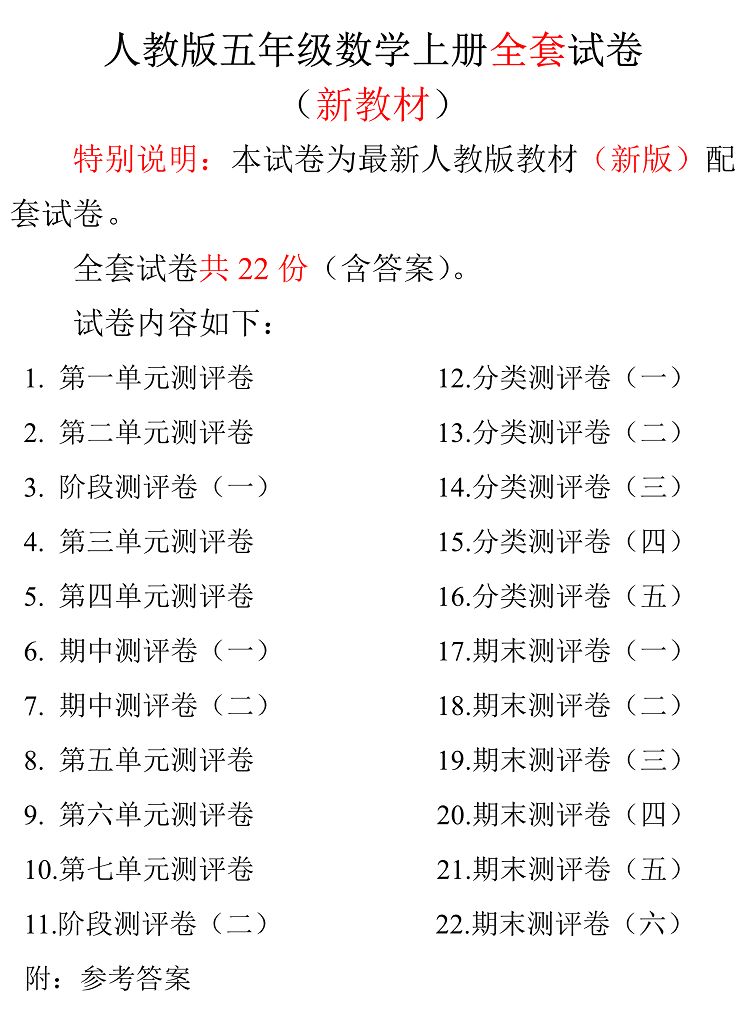 人教版五年级数学上册全套试卷

（新教材）

特别说明：本试卷为最新人教版教材（新版）配套试卷。

全套试卷共 22 份（含答案）。

试卷内容如下：

1. 第一单元测评卷
2. 第二单元测评卷
3. 阶段测评卷（一）
4. 第三单元测评卷
5. 第四单元测评卷
6. 期中测评卷（一）
7. 期中测评卷（二）
8. 第五单元测评卷
9. 第六单元测评卷
10.第七单元测评卷
11.阶段测评卷（二）

12.分类测评卷（一）
13.分类测评卷（二）
14.分类测评卷（三）
15.分类测评卷（四）
16.分类测评卷（五）
17.期末测评卷（一）
18.期末测评卷（二）
19.期末测评卷（三）
20.期末测评卷（四）
21.期末测评卷（五）
22.期末测评卷（六）

附：参考答案